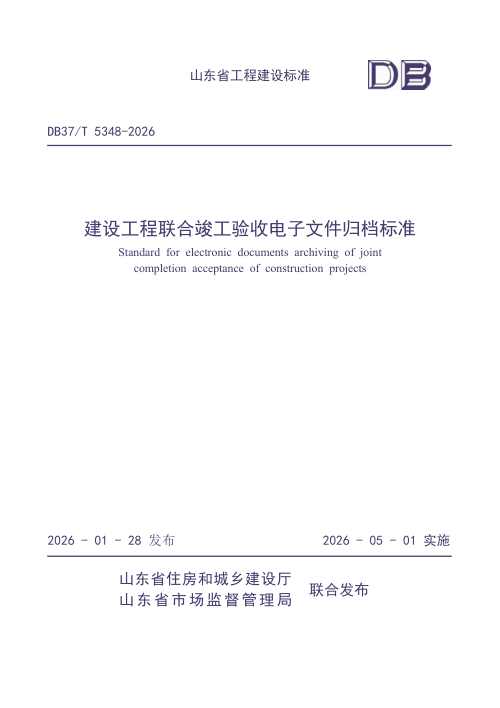 山东省工程建设标准

DB

DB37/T 5348-2026

建设工程联合竣工验收电子文件归档标准

Standard for electronic documents archiving of joint completion acceptance of construction projects

2026 - 01 - 28 发布

2026 - 05 - 01 实施

山东省住房和城乡建设厅
山东省市场监督管理局

联合发布